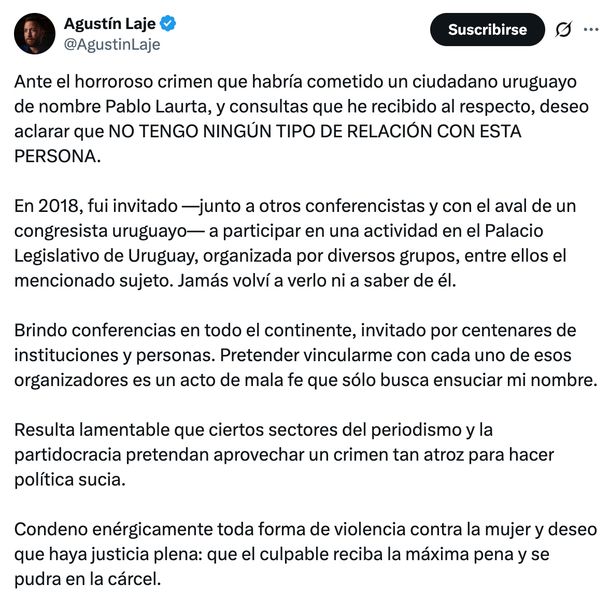 Agustín Laje
@AgustinLaje

Suscribirse

Ante el horroroso crimen que habría cometido un ciudadano uruguayo de nombre Pablo Laurta, y consultas que he recibido al respecto, deseo aclarar que NO TENGO NINGÚN TIPO DE RELACIÓN CON ESTA PERSONA.

En 2018, fui invitado —junto a otros conferencistas y con el aval de un congresista uruguayo— a participar en una actividad en el Palacio Legislativo de Uruguay, organizada por diversos grupos, entre ellos el mencionado sujeto. Jamás volví a verlo ni a saber de él.

Brindo conferencias en todo el continente, invitado por centenares de instituciones y personas. Pretender vincularme con cada uno de esos organizadores es un acto de mala fe que sólo busca ensuciar mi nombre.

Resulta lamentable que ciertos sectores del periodismo y la partidocracia pretendan aprovechar un crimen tan atroz para hacer política sucia.

Condeno enérgicamente toda forma de violencia contra la mujer y deseo que haya justicia plena: que el culpable reciba la máxima pena y se pudra en la cárcel.